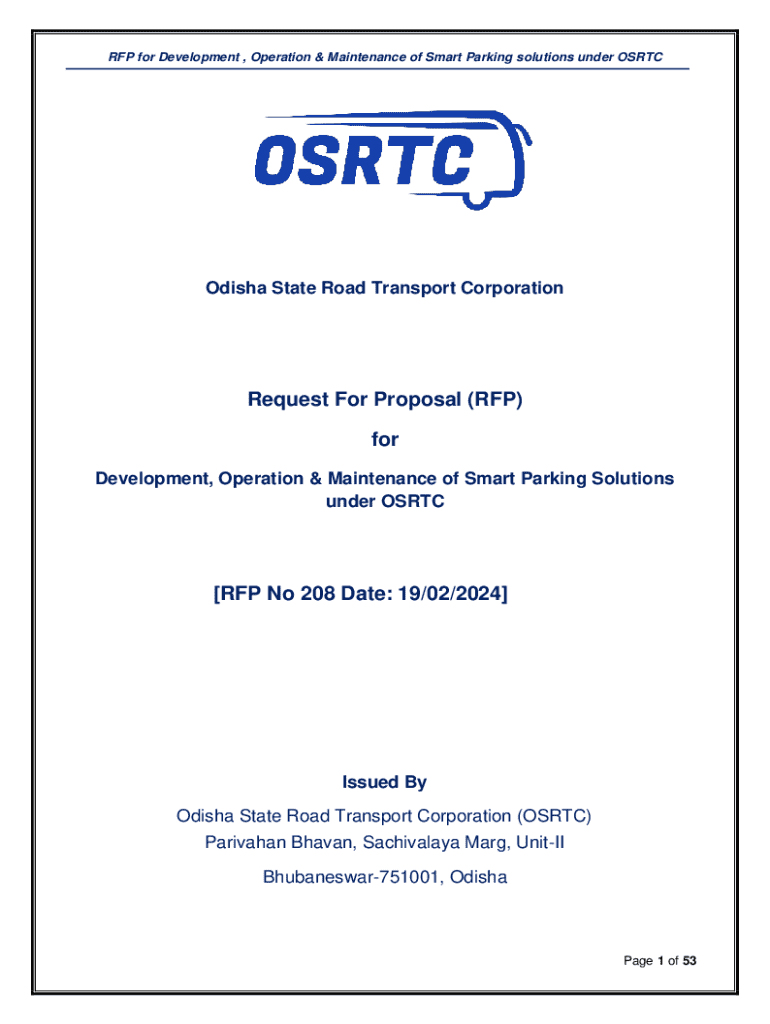 RFP for Development , Operation & Maintenance of Smart Parking solutions under OSRTC

OSRTC

Odisha State Road Transport Corporation

Request For Proposal (RFP)

for

Development, Operation & Maintenance of Smart Parking Solutions under OSRTC

[RFP No 208 Date: 19/02/2024]

Issued By

Odisha State Road Transport Corporation (OSRTC)
Parivahan Bhavan, Sachivalaya Marg, Unit-II
Bhubaneswar-751001, Odisha

Page 1 of 53